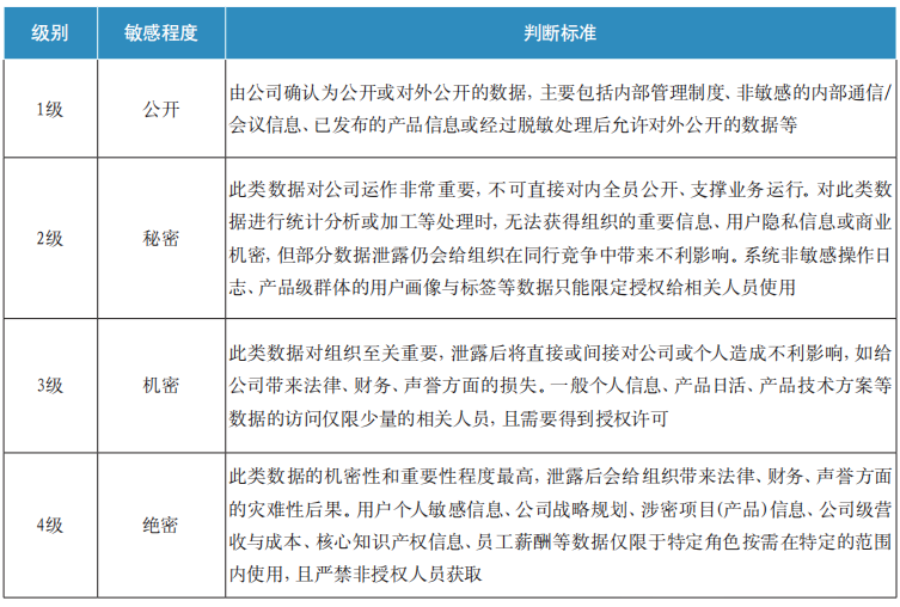 | 级别 | 敏感程度 | 判断标准 |
|---|---|---|
| 1级 | 公开 | 由公司确认为公开或对外公开的数据，主要包括内部管理制度、非敏感的内部通信/会议信息、已发布的产品信息或经过脱敏处理后允许对外公开的数据等 |
| 2级 | 秘密 | 此类数据对公司运作非常重要，不可直接对内全员公开、支撑业务运行。对此类数据进行统计分析或加工等处理时，无法获得组织的重要信息、用户隐私信息或商业机密，但部分数据泄露仍会给组织在同行竞争中带来不利影响。系统非敏感操作日志、产品级群体的用户画像与标签等数据只能限定授权给相关人员使用 |
| 3级 | 机密 | 此类数据对组织至关重要，泄露后将直接或间接对公司或个人造成不利影响，如给公司带来法律、财务、声誉方面的损失。一般个人信息、产品日活、产品技术方案等数据的访问仅限少量的相关人员，且需要得到授权许可 |
| 4级 | 绝密 | 此类数据的机密性和重要性程度最高，泄露后会给组织带来法律、财务、声誉方面的灾难性后果。用户个人敏感信息、公司战略规划、涉密项目(产品)信息、公司级营收与成本、核心知识产权信息、员工薪酬等数据仅限于特定角色按需在特定的范围内使用，且严禁非授权人员获取 |